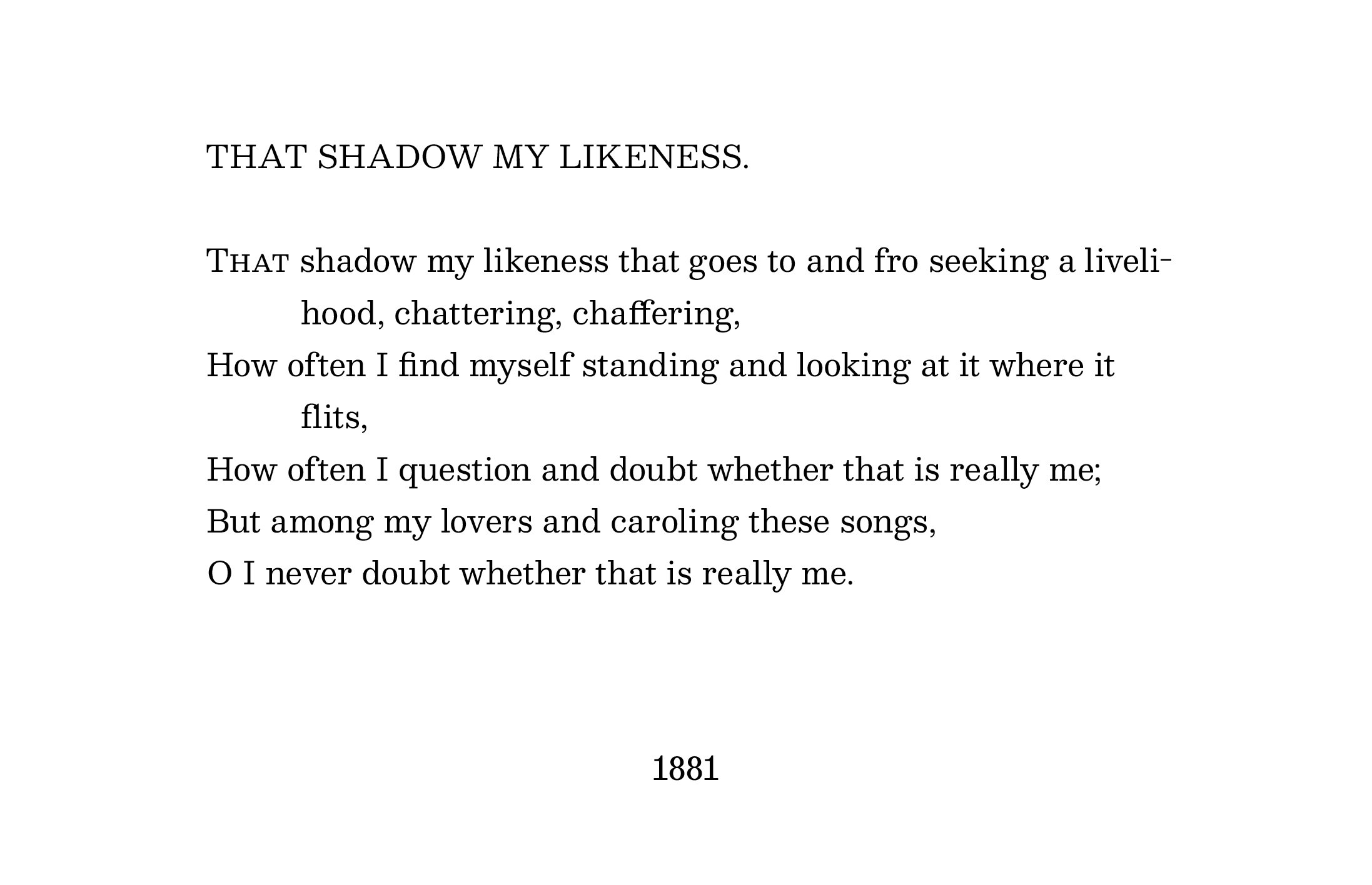 THAT SHADOW MY LIKENESS.

THAT shadow my likeness that goes to and fro seeking a livelihood, chattering, chaffering,
How often I find myself standing and looking at it where it flits,
How often I question and doubt whether that is really me;
But among my lovers and caroling these songs,
O I never doubt whether that is really me.

1881